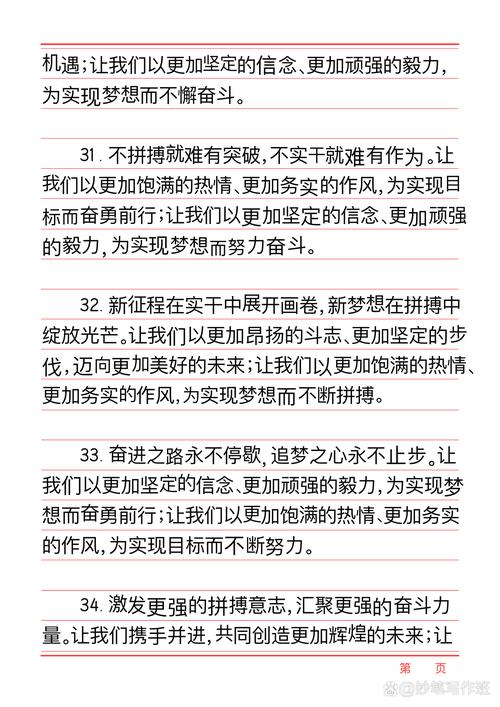 机遇;让我们以更加坚定的信念、更加顽强的毅力,为实现梦想而不懈奋斗。

31. 不拼搏就难有突破,不实干就难有作为。让我们以更加饱满的热情、更加务实的作风,为实现目标而奋勇前行;让我们以更加坚定的信念、更加顽强的毅力,为实现梦想而努力奋斗。

32. 新征程在实干中展开画卷,新梦想在拼搏中绽放光芒。让我们以更加昂扬的斗志、更加坚定的步伐,迈向更加美好的未来;让我们以更加饱满的热情、更加务实的作风,为实现梦想而不断拼搏。

33. 奋进之路永不停歇,追梦之心永不止步。让我们以更加坚定的信念、更加顽强的毅力,为实现梦想而奋勇前行;让我们以更加饱满的热情、更加务实的作风,为实现目标而不断努力。

34. 激发更强的拼搏意志,汇聚更强的奋斗力量。让我们携手并进,共同创造更加辉煌的未来;让

第 页

@妙笔写作班